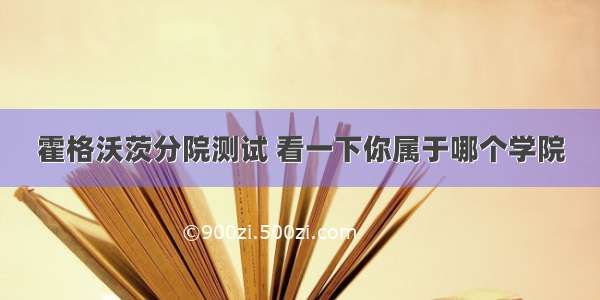 霍格沃茨分院测试 看一下你属于哪个学院

©900zi.500zi.com